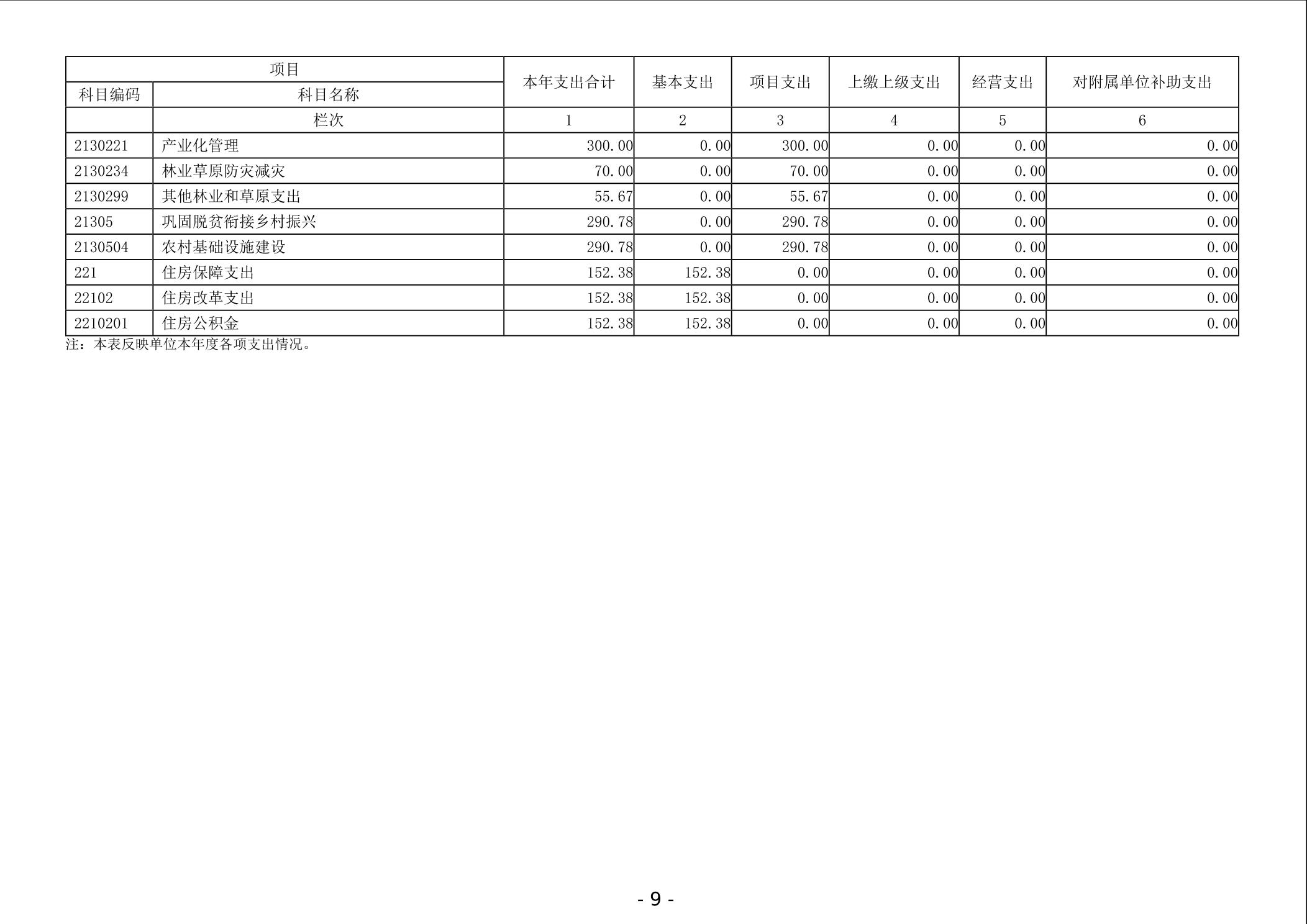 | 项目 | | 本年支出合计 | 基本支出 | 项目支出 | 上缴上级支出 | 经营支出 | 对附属单位补助支出 |
|---|---|---|---|---|---|---|---|
| 科目编码 | 科目名称 | | | | | | |
| | 栏次 | 1 | 2 | 3 | 4 | 5 | 6 |
| 2130221 | 产业化管理 | 300.00 | 0.00 | 300.00 | 0.00 | 0.00 | 0.00 |
| 2130234 | 林业草原防灾减灾 | 70.00 | 0.00 | 70.00 | 0.00 | 0.00 | 0.00 |
| 2130299 | 其他林业和草原支出 | 55.67 | 0.00 | 55.67 | 0.00 | 0.00 | 0.00 |
| 21305 | 巩固脱贫衔接乡村振兴 | 290.78 | 0.00 | 290.78 | 0.00 | 0.00 | 0.00 |
| 2130504 | 农村基础设施建设 | 290.78 | 0.00 | 290.78 | 0.00 | 0.00 | 0.00 |
| 221 | 住房保障支出 | 152.38 | 152.38 | 0.00 | 0.00 | 0.00 | 0.00 |
| 22102 | 住房改革支出 | 152.38 | 152.38 | 0.00 | 0.00 | 0.00 | 0.00 |
| 2210201 | 住房公积金 | 152.38 | 152.38 | 0.00 | 0.00 | 0.00 | 0.00 |

注：本表反映单位本年度各项支出情况。

- 9 -